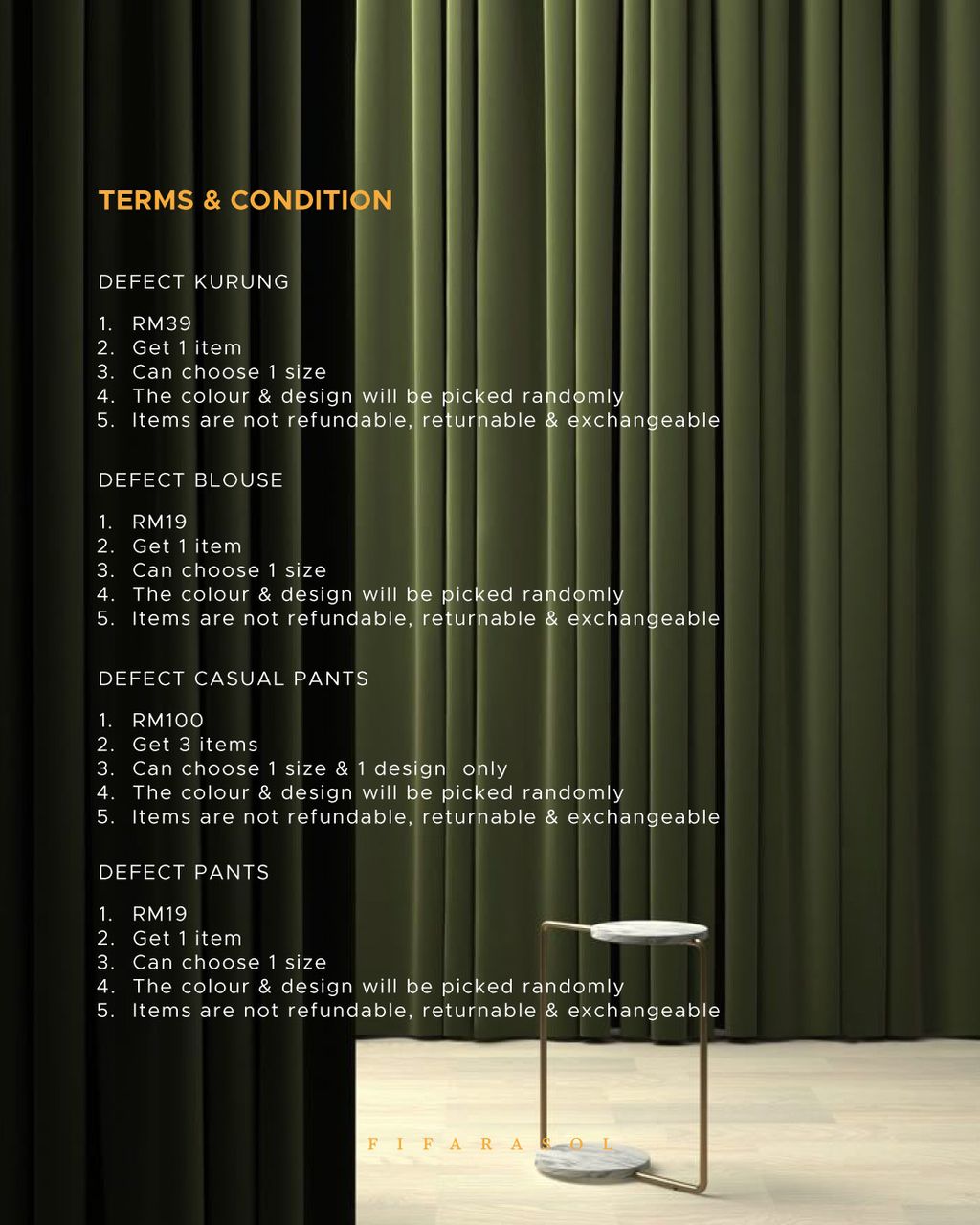 TERMS & CONDITION

DEFECT KURUNG

1. RM39
2. Get 1 item
3. Can choose 1 size
4. The colour & design will be picked randomly
5. Items are not refundable, returnable & exchangeable

DEFECT BLOUSE

1. RM19
2. Get 1 item
3. Can choose 1 size
4. The colour & design will be picked randomly
5. Items are not refundable, returnable & exchangeable

DEFECT CASUAL PANTS

1. RM100
2. Get 3 items
3. Can choose 1 size & 1 design only
4. The colour & design will be picked randomly
5. Items are not refundable, returnable & exchangeable

DEFECT PANTS

1. RM19
2. Get 1 item
3. Can choose 1 size
4. The colour & design will be picked randomly
5. Items are not refundable, returnable & exchangeable

FIFARASOL